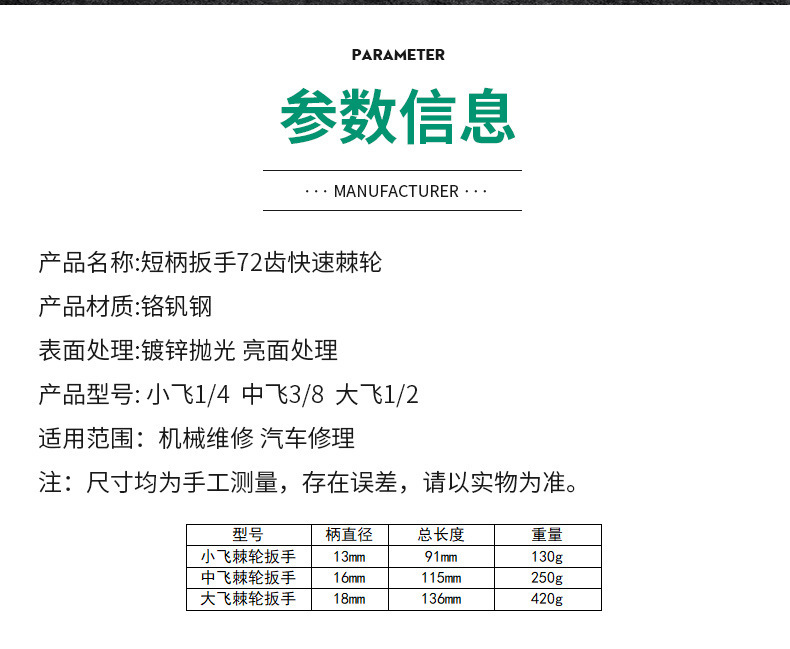 PARAMETER

参数信息

··· MANUFACTURER ···

产品名称:短柄扳手72齿快速棘轮

产品材质:铬钒钢

表面处理:镀锌抛光 亮面处理

产品型号: 小飞1/4 中飞3/8 大飞1/2

适用范围：机械维修 汽车修理

注：尺寸均为手工测量，存在误差，请以实物为准。

| 型号 | 柄直径 | 总长度 | 重量 |
|---|---|---|---|
| 小飞棘轮扳手 | 13㎜ | 91㎜ | 130g |
| 中飞棘轮扳手 | 16㎜ | 115㎜ | 250g |
| 大飞棘轮扳手 | 18㎜ | 136㎜ | 420g |